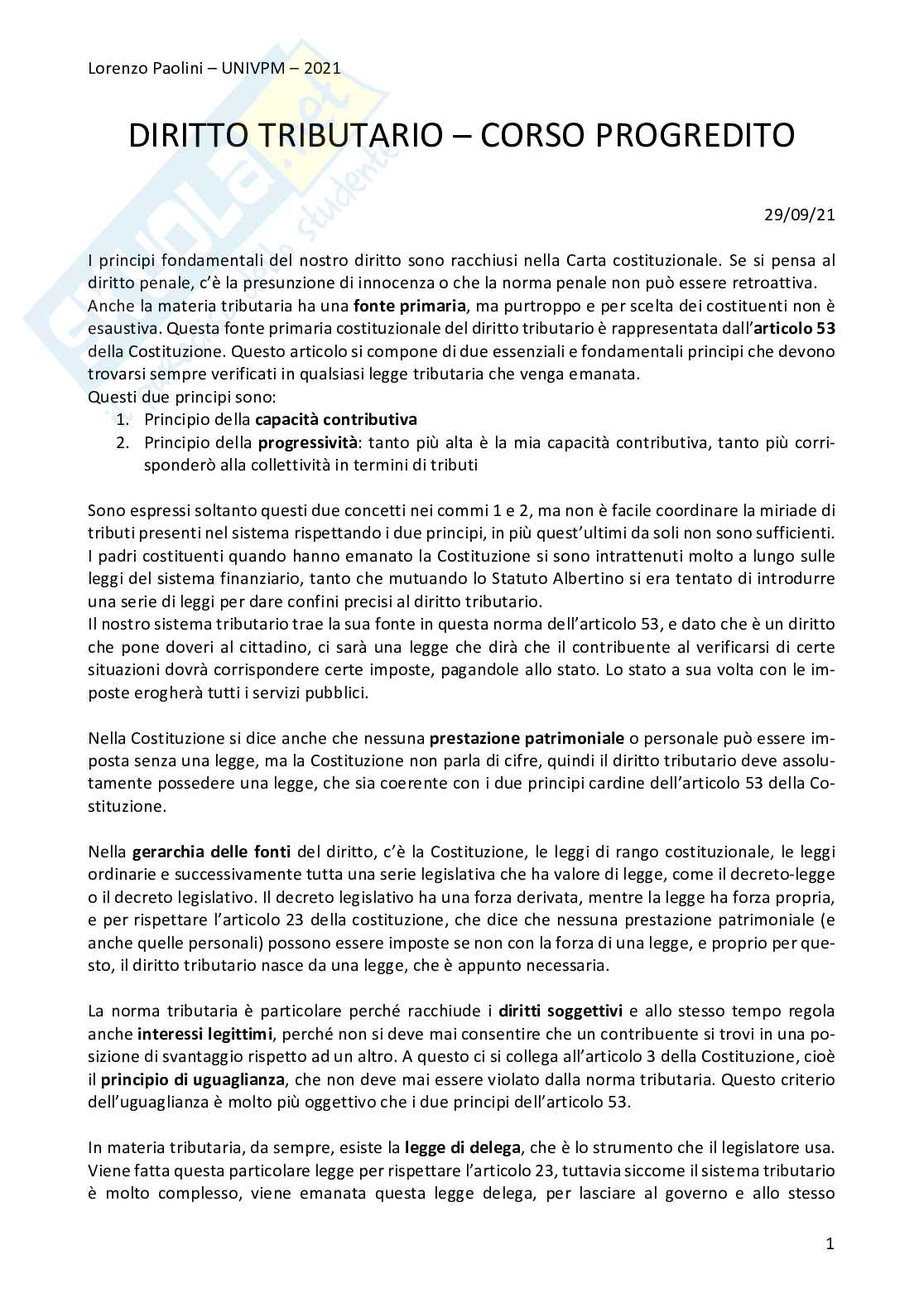 Lorenzo Paolini – UNIVPM – 2021

DIRITTO TRIBUTARIO – CORSO PROGREDITO

29/09/21

I principi fondamentali del nostro diritto sono racchiusi nella Carta costituzionale. Se si pensa al diritto penale, c'è la presunzione di innocenza o che la norma penale non può essere retroattiva. Anche la materia tributaria ha una fonte primaria, ma purtroppo e per scelta dei costituenti non è esaustiva. Questa fonte primaria costituzionale del diritto tributario è rappresentata dall'articolo 53 della Costituzione. Questo articolo si compone di due essenziali e fondamentali principi che devono trovarsi sempre verificati in qualsiasi legge tributaria che venga emanata.
Questi due principi sono:
1. Principio della capacità contributiva
2. Principio della progressività: tanto più alta è la mia capacità contributiva, tanto più corrisponderò alla collettività in termini di tributi

Sono espressi soltanto questi due concetti nei commi 1 e 2, ma non è facile coordinare la miriade di tributi presenti nel sistema rispettando i due principi, in più quest'ultimi da soli non sono sufficienti. I padri costituenti quando hanno emanato la Costituzione si sono intrattenuti molto a lungo sulle leggi del sistema finanziario, tanto che mutuando lo Statuto Albertino si era tentato di introdurre una serie di leggi per dare confini precisi al diritto tributario.
Il nostro sistema tributario trae la sua fonte in questa norma dell'articolo 53, e dato che è un diritto che pone doveri al cittadino, ci sarà una legge che dirà che il contribuente al verificarsi di certe situazioni dovrà corrispondere certe imposte, pagandole allo stato. Lo stato a sua volta con le imposte erogherà tutti i servizi pubblici.

Nella Costituzione si dice anche che nessuna prestazione patrimoniale o personale può essere imposta senza una legge, ma la Costituzione non parla di cifre, quindi il diritto tributario deve assolutamente possedere una legge, che sia coerente con i due principi cardine dell'articolo 53 della Costituzione.

Nella gerarchia delle fonti del diritto, c'è la Costituzione, le leggi di rango costituzionale, le leggi ordinarie e successivamente tutta una serie legislativa che ha valore di legge, come il decreto-legge o il decreto legislativo. Il decreto legislativo ha una forza derivata, mentre la legge ha forza propria, e per rispettare l'articolo 23 della costituzione, che dice che nessuna prestazione patrimoniale (e anche quelle personali) possono essere imposte se non con la forza di una legge, e proprio per questo, il diritto tributario nasce da una legge, che è appunto necessaria.

La norma tributaria è particolare perché racchiude i diritti soggettivi e allo stesso tempo regola anche interessi legittimi, perché non si deve mai consentire che un contribuente si trovi in una posizione di svantaggio rispetto ad un altro. A questo ci si collega all'articolo 3 della Costituzione, cioè il principio di uguaglianza, che non deve mai essere violato dalla norma tributaria. Questo criterio dell'uguaglianza è molto più oggettivo che i due principi dell'articolo 53.

In materia tributaria, da sempre, esiste la legge di delega, che è lo strumento che il legislatore usa. Viene fatta questa particolare legge per rispettare l'articolo 23, tuttavia siccome il sistema tributario è molto complesso, viene emanata questa legge delega, per lasciare al governo e allo stesso

1